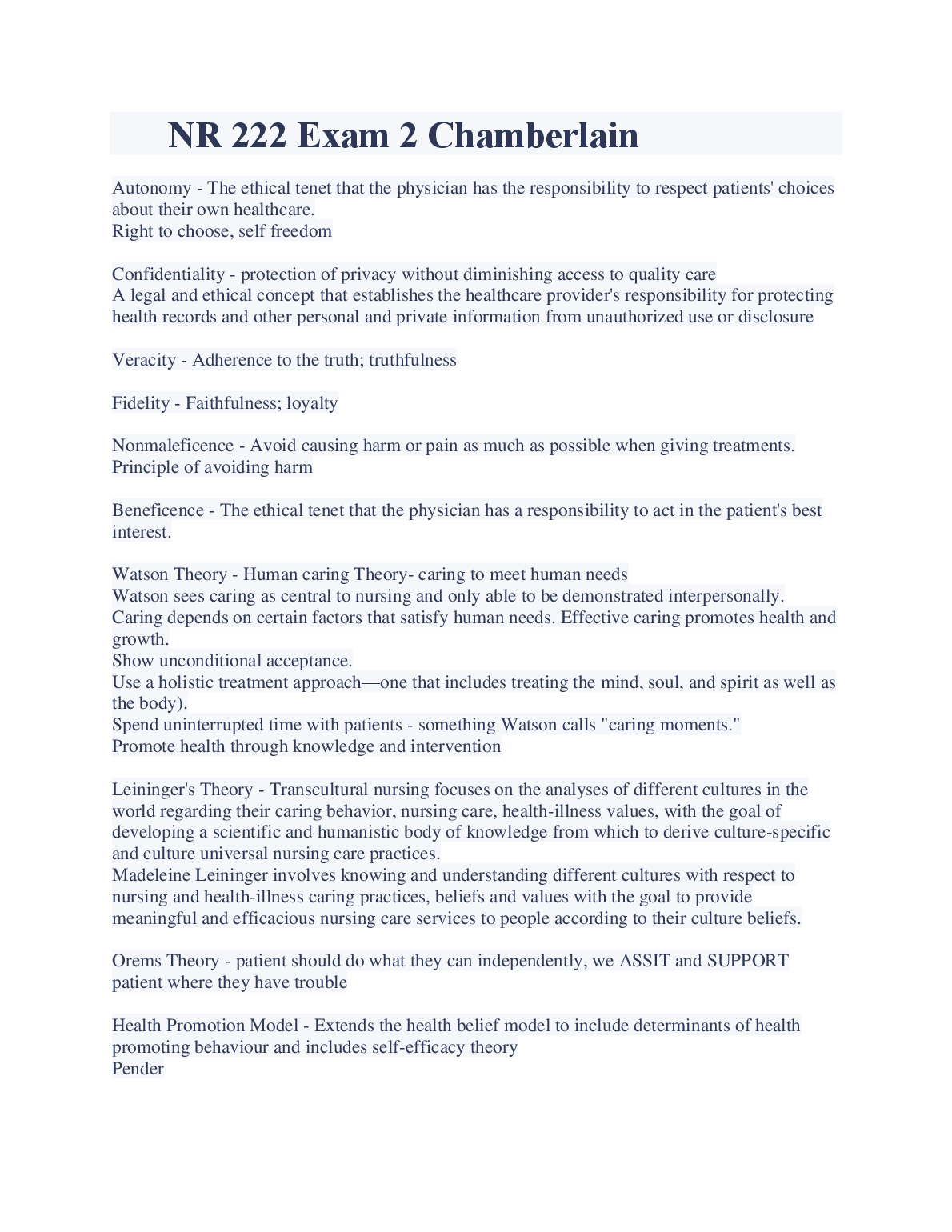 NR 222 Exam 2 Chamberlain

Autonomy - The ethical tenet that the physician has the responsibility to respect patients' choices about their own healthcare.
Right to choose, self freedom

Confidentiality - protection of privacy without diminishing access to quality care
A legal and ethical concept that establishes the healthcare provider's responsibility for protecting health records and other personal and private information from unauthorized use or disclosure

Veracity - Adherence to the truth; truthfulness

Fidelity - Faithfulness; loyalty

Nonmaleficence - Avoid causing harm or pain as much as possible when giving treatments.
Principle of avoiding harm

Beneficence - The ethical tenet that the physician has a responsibility to act in the patient's best interest.

Watson Theory - Human caring Theory- caring to meet human needs
Watson sees caring as central to nursing and only able to be demonstrated interpersonally. Caring depends on certain factors that satisfy human needs. Effective caring promotes health and growth.
Show unconditional acceptance.
Use a holistic treatment approach—one that includes treating the mind, soul, and spirit as well as the body).
Spend uninterrupted time with patients - something Watson calls "caring moments."
Promote health through knowledge and intervention

Leininger's Theory - Transcultural nursing focuses on the analyses of different cultures in the world regarding their caring behavior, nursing care, health-illness values, with the goal of developing a scientific and humanistic body of knowledge from which to derive culture-specific and culture universal nursing care practices.
Madeleine Leininger involves knowing and understanding different cultures with respect to nursing and health-illness caring practices, beliefs and values with the goal to provide meaningful and efficacious nursing care services to people according to their culture beliefs.

Orems Theory - patient should do what they can independently, we ASSIT and SUPPORT patient where they have trouble

Health Promotion Model - Extends the health belief model to include determinants of health promoting behaviour and includes self-efficacy theory
Pender